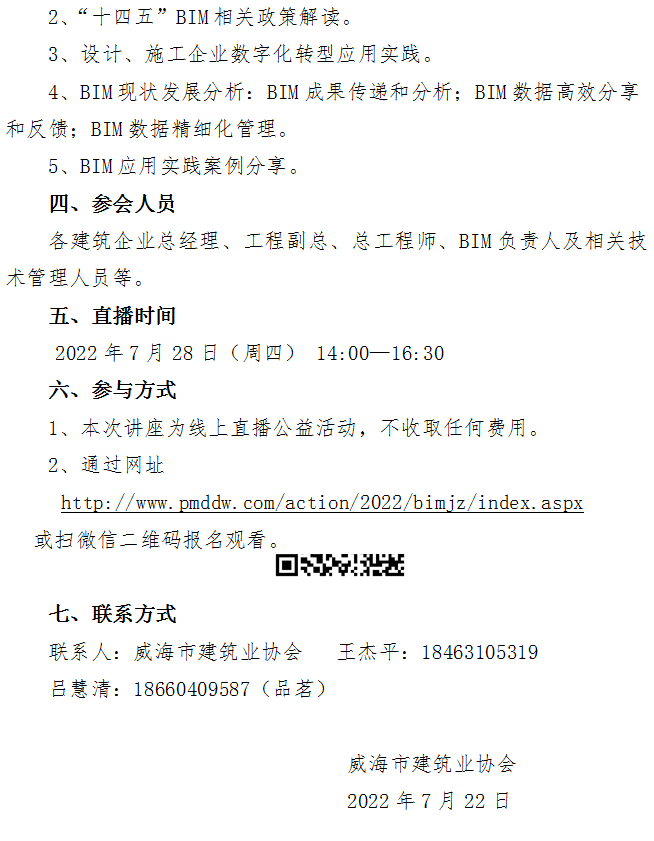 2、“十四五”BIM相关政策解读。

3、设计、施工企业数字化转型应用实践。

4、BIM现状发展分析：BIM成果传递和分析；BIM数据高效分享和反馈；BIM数据精细化管理。

5、BIM应用实践案例分享。

四、参会人员

各建筑企业总经理、工程副总、总工程师、BIM负责人及相关技术管理人员等。

五、直播时间

2022年7月28日（周四） 14:00—16:30

六、参与方式

1、本次讲座为线上直播公益活动，不收取任何费用。

2、通过网址

http://www.pmddw.com/action/2022/bimjz/index.aspx

或扫微信二维码报名观看。

七、联系方式

联系人：威海市建筑业协会 王杰平：18463105319

吕慧清：18660409587（品茗）

威海市建筑业协会

2022年7月22日